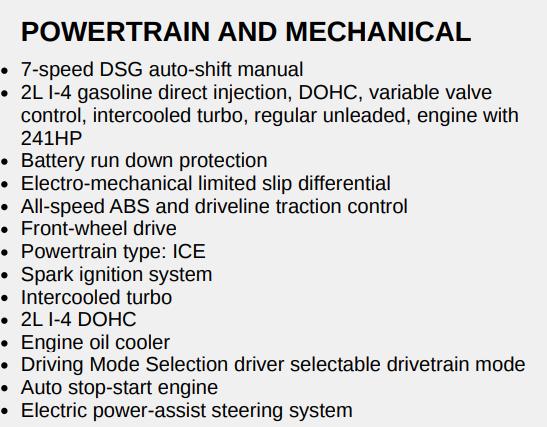 POWERTRAIN AND MECHANICAL

• 7-speed DSG auto-shift manual
• 2L I-4 gasoline direct injection, DOHC, variable valve control, intercooled turbo, regular unleaded, engine with 241HP
• Battery run down protection
• Electro-mechanical limited slip differential
• All-speed ABS and driveline traction control
• Front-wheel drive
• Powertrain type: ICE
• Spark ignition system
• Intercooled turbo
• 2L I-4 DOHC
• Engine oil cooler
• Driving Mode Selection driver selectable drivetrain mode
• Auto stop-start engine
• Electric power-assist steering system